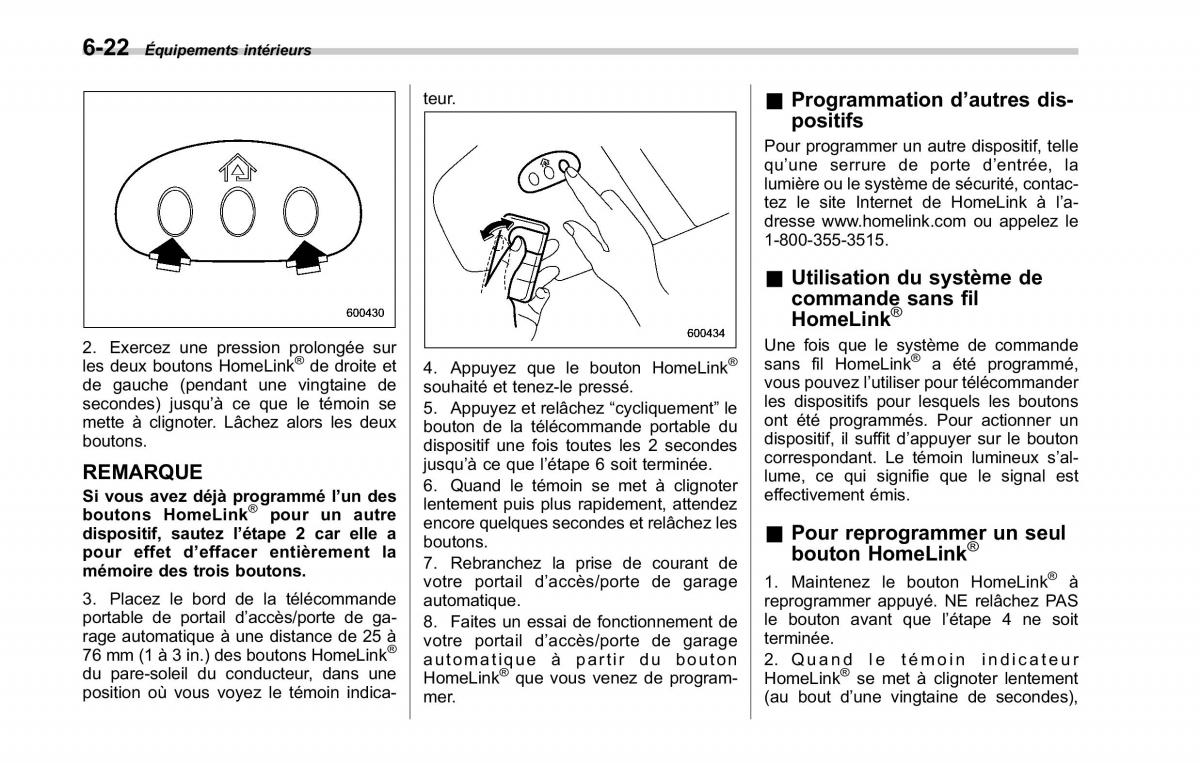 6-22 Équipements intérieurs

600430

2. Exercez une pression prolongée sur les deux boutons HomeLink® de droite et de gauche (pendant une vingtaine de secondes) jusqu'à ce que le témoin se mette à clignoter. Lâchez alors les deux boutons.

REMARQUE

Si vous avez déjà programmé l'un des boutons HomeLink® pour un autre dispositif, sautez l'étape 2 car elle a pour effet d'effacer entièrement la mémoire des trois boutons.

3. Placez le bord de la télécommande portable de portail d'accès/porte de garage automatique à une distance de 25 à 76 mm (1 à 3 in.) des boutons HomeLink® du pare-soleil du conducteur, dans une position où vous voyez le témoin indicateur.

600434

4. Appuyez que le bouton HomeLink® souhaité et tenez-le pressé.

5. Appuyez et relâchez "cycliquement" le bouton de la télécommande portable du dispositif une fois toutes les 2 secondes jusqu'à ce que l'étape 6 soit terminée.

6. Quand le témoin se met à clignoter lentement puis plus rapidement, attendez encore quelques secondes et relâchez les boutons.

7. Rebranchez la prise de courant de votre portail d'accès/porte de garage automatique.

8. Faites un essai de fonctionnement de votre portail d'accès/porte de garage automatique à partir du bouton HomeLink® que vous venez de programmer.

■ Programmation d'autres dispositifs

Pour programmer un autre dispositif, telle qu'une serrure de porte d'entrée, la lumière ou le système de sécurité, contactez le site Internet de HomeLink à l'adresse www.homelink.com ou appelez le 1-800-355-3515.

■ Utilisation du système de commande sans fil HomeLink®

Une fois que le système de commande sans fil HomeLink® a été programmé, vous pouvez l'utiliser pour télécommander les dispositifs pour lesquels les boutons ont été programmés. Pour actionner un dispositif, il suffit d'appuyer sur le bouton correspondant. Le témoin lumineux s'allume, ce qui signifie que le signal est effectivement émis.

■ Pour reprogrammer un seul bouton HomeLink®

1. Maintenez le bouton HomeLink® à reprogrammer appuyé. NE relâchez PAS le bouton avant que l'étape 4 ne soit terminée.

2. Quand le témoin indicateur HomeLink® se met à clignoter lentement (au bout d'une vingtaine de secondes),